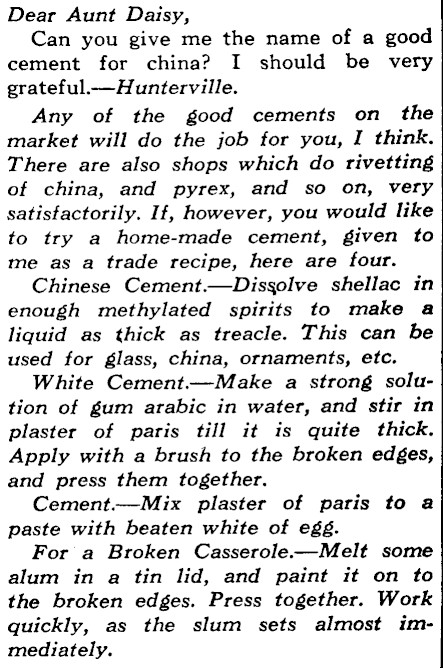 Dear Aunt Daisy,

Can you give me the name of a good cement for china? I should be very grateful.—Hunterville.

Any of the good cements on the market will do the job for you, I think. There are also shops which do rivetting of china, and pyrex, and so on, very satisfactorily. If, however, you would like to try a home-made cement, given to me as a trade recipe, here are four.

Chinese Cement.—Dissolve shellac in enough methylated spirits to make a liquid as thick as treacle. This can be used for glass, china, ornaments, etc.

White Cement.—Make a strong solution of gum arabic in water, and stir in plaster of paris till it is quite thick. Apply with a brush to the broken edges, and press them together.

Cement.—Mix plaster of paris to a paste with beaten white of egg.

For a Broken Casserole.—Melt some alum in a tin lid, and paint it on to the broken edges. Press together. Work quickly, as the slum sets almost immediately.